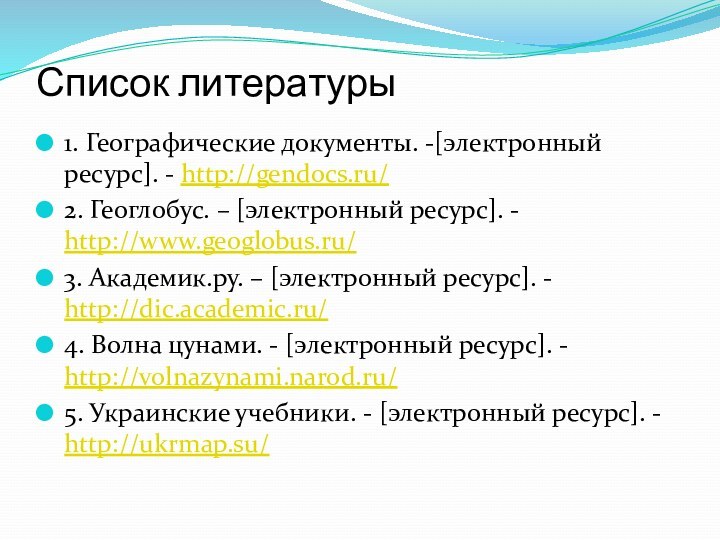 Список литературы

1. Географические документы. -[электронный ресурс]. - http://gendocs.ru/

2. Геоглобус. – [электронный ресурс]. - http://www.geoglobus.ru/

3. Академик.ру. – [электронный ресурс]. - http://dic.academic.ru/

4. Волна цунами. - [электронный ресурс]. - http://volnazynami.narod.ru/

5. Украинские учебники. - [электронный ресурс]. - http://ukrmap.su/